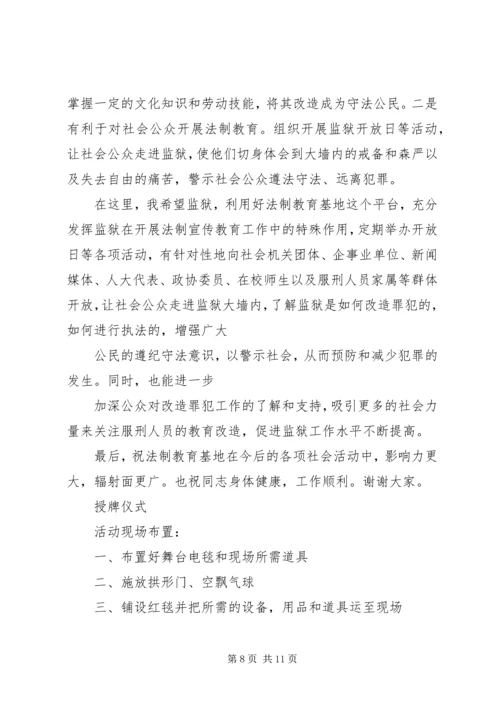 掌握一定的文化知识和劳动技能，将其改造成为守法公民。二是有利于对社会公众开展法制教育。组织开展监狱开放日等活动，让社会公众走进监狱，使他们切身体会到大墙内的戒备和森严以及失去自由的痛苦，警示社会公众遵法守法、远离犯罪。

在这里，我希望监狱，利用好法制教育基地这个平台，充分发挥监狱在开展法制宣传教育工作中的特殊作用，定期举办开放日等各项活动，有针对性地向社会机关团体、企事业单位、新闻媒体、人大代表、政协委员、在校师生以及服刑人员家属等群体开放，让社会公众走进监狱大墙内，了解监狱是如何改造罪犯的，如何进行执法的，增强广大

公民的遵纪守法意识，以警示社会，从而预防和减少犯罪的发生。同时，也能进一步

加深公众对改造罪犯工作的了解和支持，吸引更多的社会力量来关注服刑人员的教育改造，促进监狱工作水平不断提高。

最后，祝法制教育基地在今后的各项社会活动中，影响力更大，辐射面更广。也祝同志身体健康，工作顺利。谢谢大家。

授牌仪式

活动现场布置：

一、布置好舞台电毯和现场所需道具

二、施放拱形门、空飘气球

三、铺设红毯并把所需的设备，用品和道具运至现场

第 8 页 共 11 页